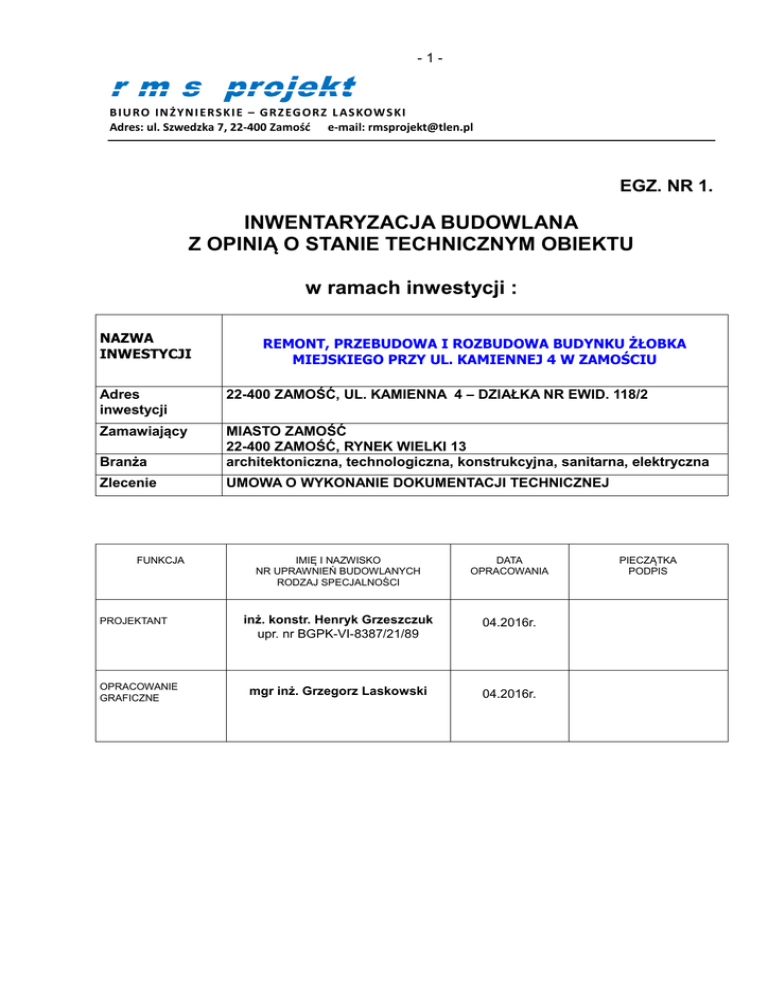 - 1 -

r m s projekt

BIURO INŻYNIERSKIE – GRZEGORZ LASKOWSKI
Adres: ul. Szwedzka 7, 22-400 Zamość e-mail: rmsprojekt@tlen.pl

EGZ. NR 1.

INWENTARYZACJA BUDOWLANA
Z OPINIĄ O STANIE TECHNICZNYM OBIEKTU

w ramach inwestycji :

| NAZWA INWESTYCJI | REMONT, PRZEBUDOWA I ROZBUDOWA BUDYNKU ŻŁOBKA MIEJSKIEGO PRZY UL. KAMIENNEJ 4 W ZAMOŚCIU |
|---|---|
| Adres inwestycji | 22-400 ZAMOŚĆ, UL. KAMIENNA 4 – DZIAŁKA NR EWID. 118/2 |
| Zamawiający | MIASTO ZAMOŚĆ 22-400 ZAMOŚĆ, RYNEK WIELKI 13 |
| Branża | architektoniczna, technologiczna, konstrukcyjna, sanitarna, elektryczna |
| Zlecenie | UMOWA O WYKONANIE DOKUMENTACJI TECHNICZNEJ |

| FUNKCJA | IMIĘ I NAZWISKO NR UPRAWNIEŃ BUDOWLANYCH RODZAJ SPECJALNOŚCI | DATA OPRACOWANIA | PIECZĄTKA PODPIS |
|---|---|---|---|
| PROJEKTANT | inż. konstr. Henryk Grzeszczuk upr. nr BGPK-VI-8387/21/89 | 04.2016r. | |
| OPRACOWANIE GRAFICZNE | mgr inż. Grzegorz Laskowski | 04.2016r. | |